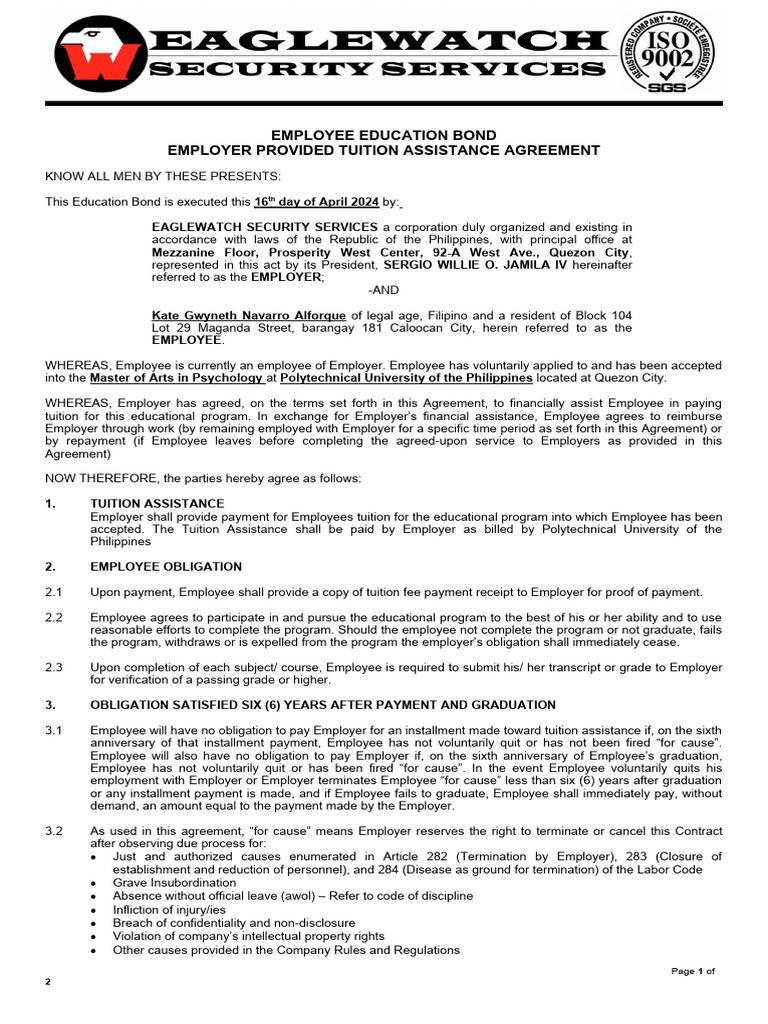 EAGLEWATCH
SECURITY SERVICES

REGISTERED COMPANY • SOCIETE ENREGISTREE
ISO 9002
SGS

EMPLOYEE EDUCATION BOND
EMPLOYER PROVIDED TUITION ASSISTANCE AGREEMENT

KNOW ALL MEN BY THESE PRESENTS:

This Education Bond is executed this 16th day of April 2024 by:

EAGLEWATCH SECURITY SERVICES a corporation duly organized and existing in accordance with laws of the Republic of the Philippines, with principal office at Mezzanine Floor, Prosperity West Center, 92-A West Ave., Quezon City, represented in this act by its President, SERGIO WILLIE O. JAMILA IV hereinafter referred to as the EMPLOYER;

-AND

Kate Gwyneth Navarro Alforque of legal age, Filipino and a resident of Block 104 Lot 29 Maganda Street, barangay 181 Caloocan City, herein referred to as the EMPLOYEE.

WHEREAS, Employee is currently an employee of Employer. Employee has voluntarily applied to and has been accepted into the Master of Arts in Psychology at Polytechnical University of the Philippines located at Quezon City.

WHEREAS, Employer has agreed, on the terms set forth in this Agreement, to financially assist Employee in paying tuition for this educational program. In exchange for Employer's financial assistance, Employee agrees to reimburse Employer through work (by remaining employed with Employer for a specific time period as set forth in this Agreement) or by repayment (if Employee leaves before completing the agreed-upon service to Employers as provided in this Agreement)

NOW THEREFORE, the parties hereby agree as follows:

1. TUITION ASSISTANCE
Employer shall provide payment for Employees tuition for the educational program into which Employee has been accepted. The Tuition Assistance shall be paid by Employer as billed by Polytechnical University of the Philippines

2. EMPLOYEE OBLIGATION

2.1 Upon payment, Employee shall provide a copy of tuition fee payment receipt to Employer for proof of payment.

2.2 Employee agrees to participate in and pursue the educational program to the best of his or her ability and to use reasonable efforts to complete the program. Should the employee not complete the program or not graduate, fails the program, withdraws or is expelled from the program the employer's obligation shall immediately cease.

2.3 Upon completion of each subject/ course, Employee is required to submit his/ her transcript or grade to Employer for verification of a passing grade or higher.

3. OBLIGATION SATISFIED SIX (6) YEARS AFTER PAYMENT AND GRADUATION

3.1 Employee will have no obligation to pay Employer for an installment made toward tuition assistance if, on the sixth anniversary of that installment payment, Employee has not voluntarily quit or has not been fired "for cause". Employee will also have no obligation to pay Employer if, on the sixth anniversary of Employee's graduation, Employee has not voluntarily quit or has been fired "for cause". In the event Employee voluntarily quits his employment with Employer or Employer terminates Employee "for cause" less than six (6) years after graduation or any installment payment is made, and if Employee fails to graduate, Employee shall immediately pay, without demand, an amount equal to the payment made by the Employer.

3.2 As used in this agreement, "for cause" means Employer reserves the right to terminate or cancel this Contract after observing due process for:
• Just and authorized causes enumerated in Article 282 (Termination by Employer), 283 (Closure of establishment and reduction of personnel), and 284 (Disease as ground for termination) of the Labor Code
• Grave Insubordination
• Absence without official leave (awol) – Refer to code of discipline
• Infliction of injury/ies
• Breach of confidentiality and non-disclosure
• Violation of company's intellectual property rights
• Other causes provided in the Company Rules and Regulations

Page 1 of
2